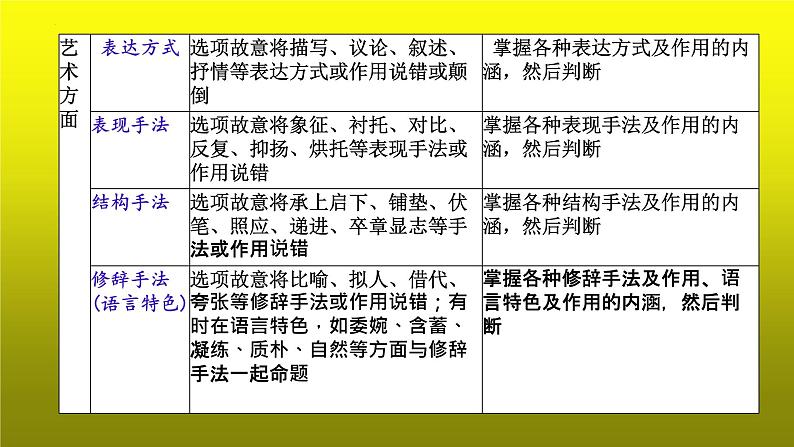 | 艺术方面 | 表达方式 | 选项故意将描写、议论、叙述、抒情等表达方式或作用说错或颠倒 | 掌握各种表达方式及作用的内涵，然后判断 |
|---|---|---|---|
| | 表现手法 | 选项故意将象征、衬托、对比、反复、抑扬、烘托等表现手法或作用说错 | 掌握各种表现手法及作用的内涵，然后判断 |
| | 结构手法 | 选项故意将承上启下、铺垫、伏笔、照应、递进、卒章显志等手法或作用说错 | 掌握各种结构手法及作用的内涵，然后判断 |
| | 修辞手法（语言特色） | 选项故意将比喻、拟人、借代、夸张等修辞手法或作用说错；有时在语言特色，如委婉、含蓄、凝练、质朴、自然等方面与修辞手法一起命题 | 掌握各种修辞手法及作用、语言特色及作用的内涵，然后判断 |